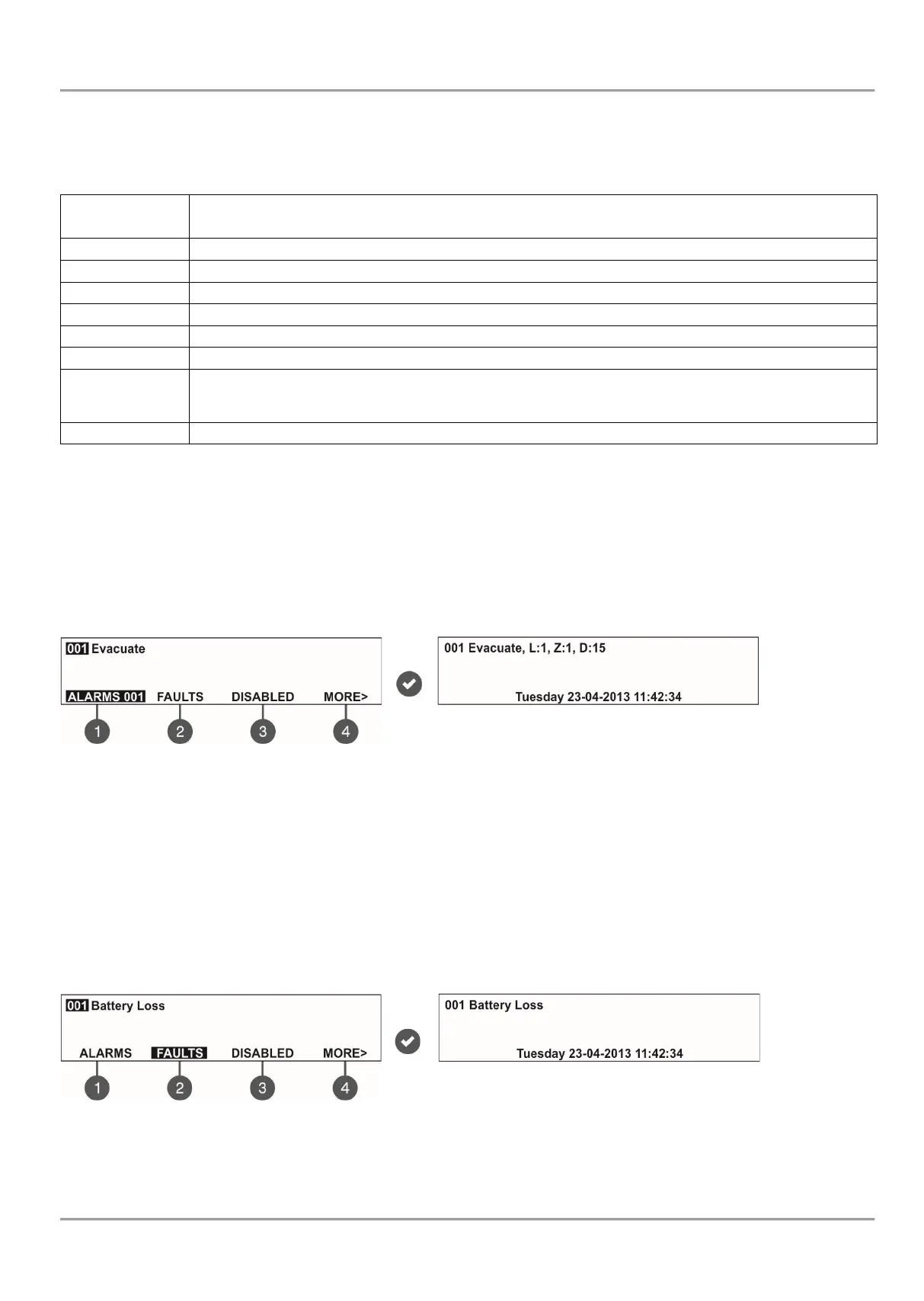 001 Evacuate

ALARMS 001 FAULTS DISABLED MORE>

1 2 3 4

001 Evacuate, L:1, Z:1, D:15

Tuesday 23-04-2013 11:42:34

001 Battery Loss

ALARMS FAULTS DISABLED MORE>

1 2 3 4

001 Battery Loss

Tuesday 23-04-2013 11:42:34